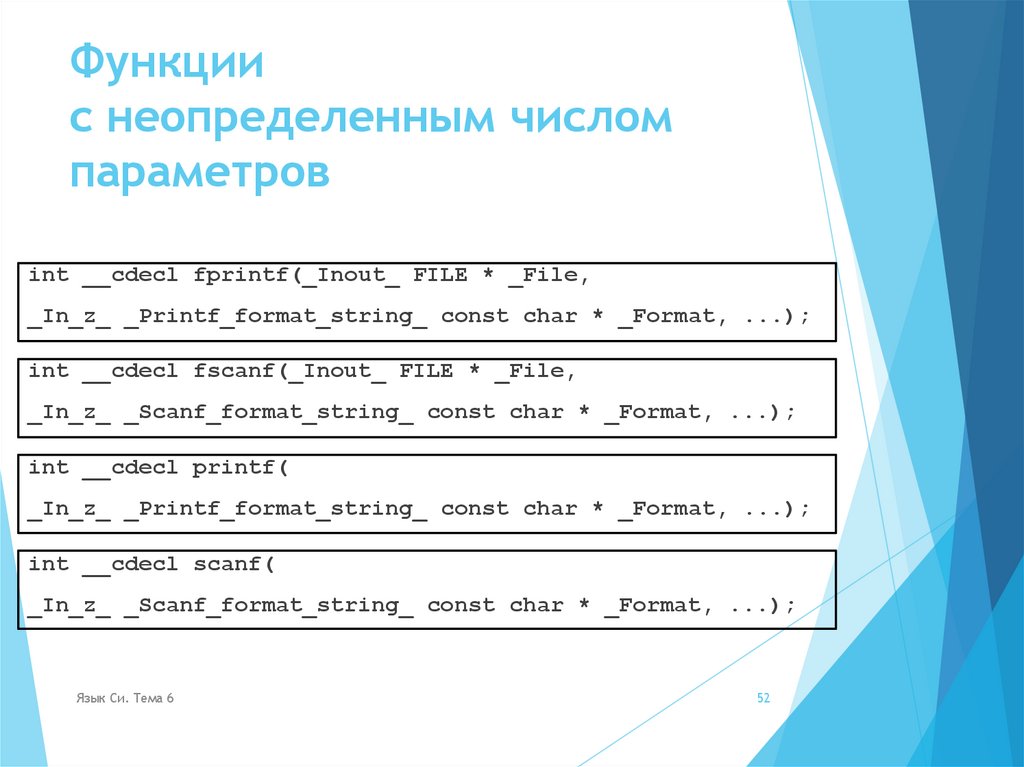 Функции
с неопределенным числом
параметров

int __cdecl fprintf(_Inout_ FILE * _File,
_In_z_ _Printf_format_string_ const char * _Format, ...);

int __cdecl fscanf(_Inout_ FILE * _File,
_In_z_ _Scanf_format_string_ const char * _Format, ...);

int __cdecl printf(
_In_z_ _Printf_format_string_ const char * _Format, ...);

int __cdecl scanf(
_In_z_ _Scanf_format_string_ const char * _Format, ...);

Язык Си. Тема 6

52